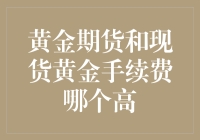 黄金期货和现货黄金手续费哪个高